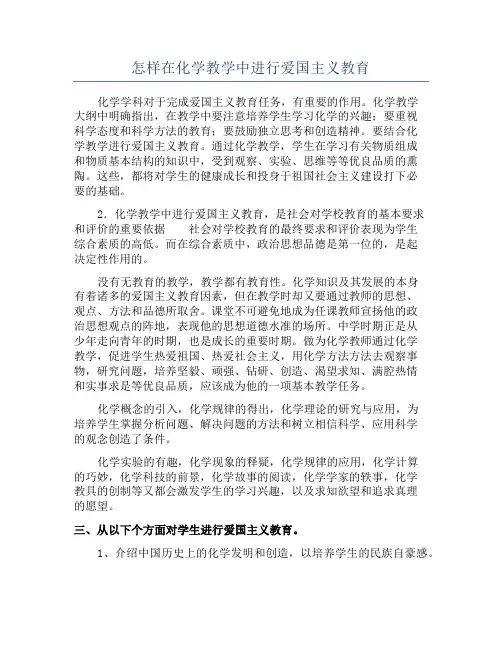 怎样在化学教学中进行爱国主义教育

化学学科对于完成爱国主义教育任务，有重要的作用。化学教学大纲中明确指出，在教学中要注意培养学生学习化学的兴趣；要重视科学态度和科学方法的教育；要鼓励独立思考和创造精神。要结合化学教学进行爱国主义教育。通过化学教学，学生在学习有关物质组成和物质基本结构的知识中，受到观察、实验、思维等等优良品质的熏陶。这些，都将对学生的健康成长和投身于祖国社会主义建设打下必要的基础。

2．化学教学中进行爱国主义教育，是社会对学校教育的基本要求和评价的重要依据　　社会对学校教育的最终要求和评价表现为学生综合素质的高低。而在综合素质中，政治思想品德是第一位的，是起决定性作用的。

没有无教育的教学，教学都有教育性。化学知识及其发展的本身有着诸多的爱国主义教育因素，但在教学时却又要通过教师的思想、观点、方法和品德所取舍。课堂不可避免地成为任课教师宣扬他的政治思想观点的阵地，表现他的思想道德水准的场所。中学时期正是从少年走向青年的时期，也是成长的重要时期。做为化学教师通过化学教学，促进学生热爱祖国、热爱社会主义，用化学方法方法去观察事物，研究问题，培养坚毅、顽强、钻研、创造、渴望求知、满腔热情和实事求是等优良品质，应该成为他的一项基本教学任务。

化学概念的引入，化学规律的得出，化学理论的研究与应用，为培养学生掌握分析问题、解决问题的方法和树立相信科学、应用科学的观念创造了条件。

化学实验的有趣，化学现象的释疑，化学规律的应用，化学计算的巧妙，化学科技的前景，化学故事的阅读，化学学家的轶事，化学教具的创制等又都会激发学生的学习兴趣，以及求知欲望和追求真理的愿望。

三、从以下个方面对学生进行爱国主义教育。

1、介绍中国历史上的化学发明和创造，以培养学生的民族自豪感。